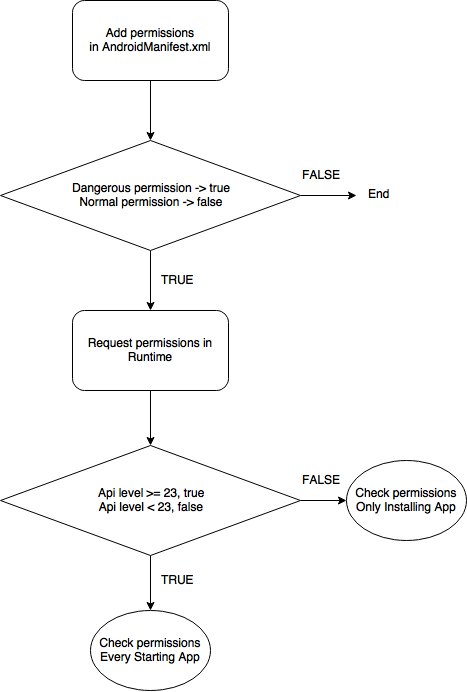 Add permissions
in AndroidManifest.xml

Dangerous permission -> true
Normal permission -> false

FALSE

End

TRUE

Request permissions in
Runtime

Api level >= 23, true
Api level < 23, false

FALSE

Check permissions
Only Installing App

TRUE

Check permissions
Every Starting App